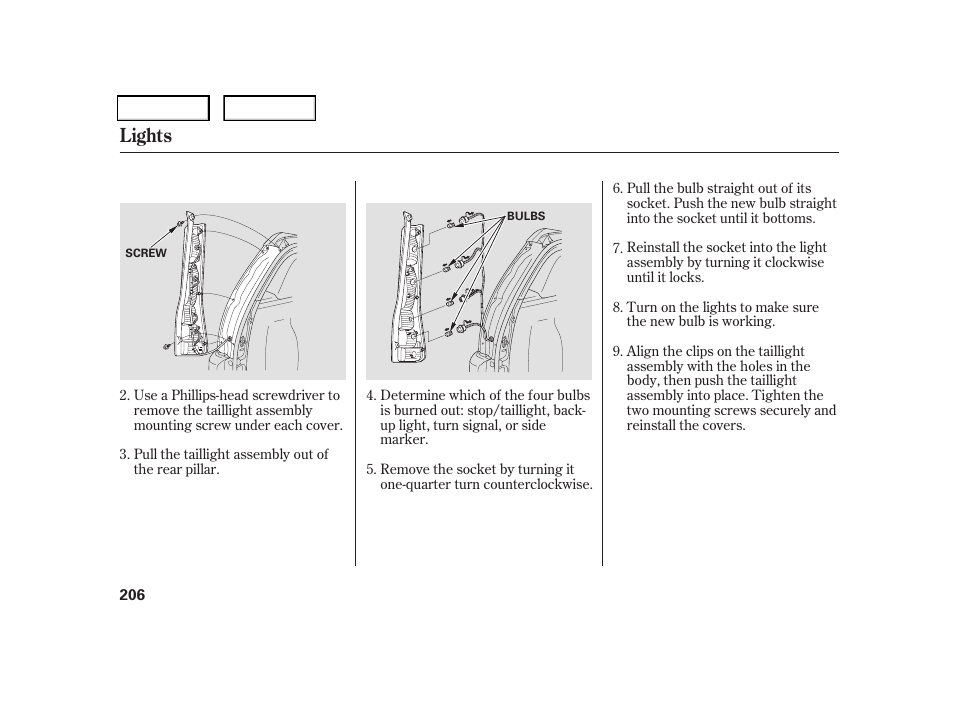 Lights

SCREW

2. Use a Phillips-head screwdriver to remove the taillight assembly mounting screw under each cover.

3. Pull the taillight assembly out of the rear pillar.

BULBS

4. Determine which of the four bulbs is burned out: stop/taillight, back-up light, turn signal, or side marker.

5. Remove the socket by turning it one-quarter turn counterclockwise.

6. Pull the bulb straight out of its socket. Push the new bulb straight into the socket until it bottoms.

7. Reinstall the socket into the light assembly by turning it clockwise until it locks.

8. Turn on the lights to make sure the new bulb is working.

9. Align the clips on the taillight assembly with the holes in the body, then push the taillight assembly into place. Tighten the two mounting screws securely and reinstall the covers.

206